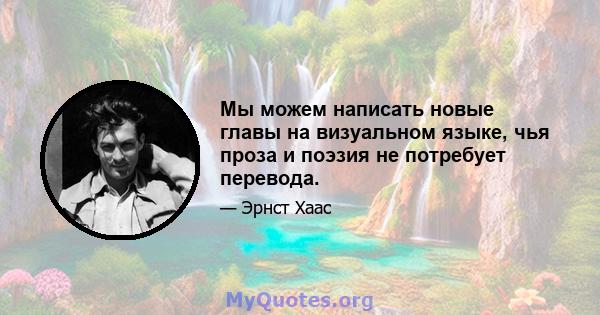 Мы можем написать новые главы на визуальном языке, чья проза и поэзия не потребует перевода.

— Эрнст Хаас

MyQuotes.org